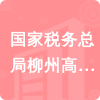 国家税务总局柳州高…